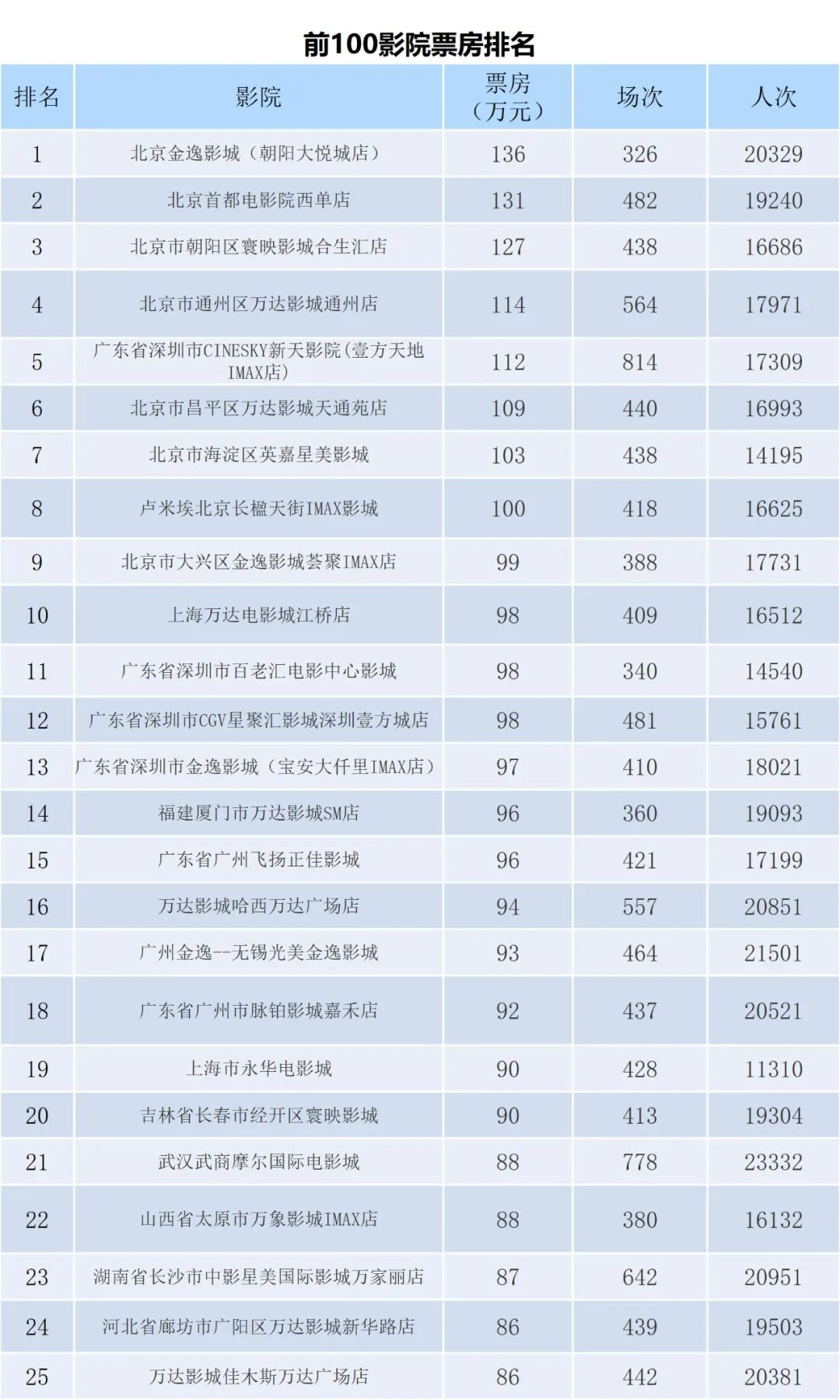 前100影院票房排名

| 排名 | 影院 | 票房（万元） | 场次 | 人次 |
|---|---|---|---|---|
| 1 | 北京金逸影城（朝阳大悦城店） | 136 | 326 | 20329 |
| 2 | 北京首都电影院西单店 | 131 | 482 | 19240 |
| 3 | 北京市朝阳区寰映影城合生汇店 | 127 | 438 | 16686 |
| 4 | 北京市通州区万达影城通州店 | 114 | 564 | 17971 |
| 5 | 广东省深圳市CINESKY新天影院(壹方天地IMAX店) | 112 | 814 | 17309 |
| 6 | 北京市昌平区万达影城天通苑店 | 109 | 440 | 16993 |
| 7 | 北京市海淀区英嘉星美影城 | 103 | 438 | 14195 |
| 8 | 卢米埃北京长楹天街IMAX影城 | 100 | 418 | 16625 |
| 9 | 北京市大兴区金逸影城荟聚IMAX店 | 99 | 388 | 17731 |
| 10 | 上海万达电影城江桥店 | 98 | 409 | 16512 |
| 11 | 广东省深圳市百老汇电影中心影城 | 98 | 340 | 14540 |
| 12 | 广东省深圳市CGV星聚汇影城深圳壹方城店 | 98 | 481 | 15761 |
| 13 | 广东省深圳市金逸影城（宝安大仟里IMAX店） | 97 | 410 | 18021 |
| 14 | 福建厦门市万达影城SM店 | 96 | 360 | 19093 |
| 15 | 广东省广州飞扬正佳影城 | 96 | 421 | 17199 |
| 16 | 万达影城哈西万达广场店 | 94 | 557 | 20851 |
| 17 | 广州金逸--无锡光美金逸影城 | 93 | 464 | 21501 |
| 18 | 广东省广州市脉铂影城嘉禾店 | 92 | 437 | 20521 |
| 19 | 上海市永华电影城 | 90 | 428 | 11310 |
| 20 | 吉林省长春市经开区寰映影城 | 90 | 413 | 19304 |
| 21 | 武汉武商摩尔国际电影城 | 88 | 778 | 23332 |
| 22 | 山西省太原市万象影城IMAX店 | 88 | 380 | 16132 |
| 23 | 湖南省长沙市中影星美国际影城万家丽店 | 87 | 642 | 20951 |
| 24 | 河北省廊坊市广阳区万达影城新华路店 | 86 | 439 | 19503 |
| 25 | 万达影城佳木斯万达广场店 | 86 | 442 | 20381 |